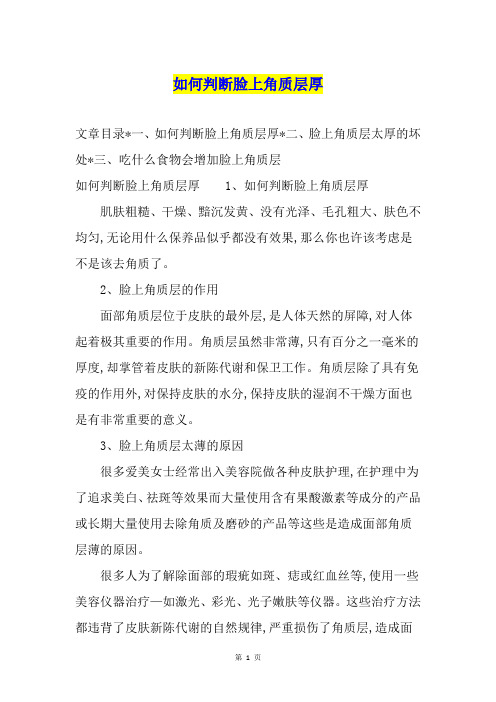 如何判断脸上角质层厚

文章目录*一、如何判断脸上角质层厚*二、脸上角质层太厚的坏处*三、吃什么食物会增加脸上角质层

如何判断脸上角质层厚　　1、如何判断脸上角质层厚

肌肤粗糙、干燥、黯沉发黄、没有光泽、毛孔粗大、肤色不均匀，无论用什么保养品似乎都没有效果，那么你也许该考虑是不是该去角质了。

2、脸上角质层的作用

面部角质层位于皮肤的最外层，是人体天然的屏障，对人体起着极其重要的作用。角质层虽然非常薄，只有百分之一毫米的厚度，却掌管着皮肤的新陈代谢和保卫工作。角质层除了具有免疫的作用外，对保持皮肤的水分，保持皮肤的湿润不干燥方面也是有非常重要的意义。

3、脸上角质层太薄的原因

很多爱美女士经常出入美容院做各种皮肤护理，在护理中为了追求美白、祛斑等效果而大量使用含有果酸激素等成分的产品或长期大量使用去除角质及磨砂的产品等这些是造成面部角质层薄的原因。

很多人为了解除面部的瑕疵如斑、痣或红血丝等，使用一些美容仪器治疗—如激光、彩光、光子嫩肤等仪器。这些治疗方法都违背了皮肤新陈代谢的自然规律，严重损伤了角质层，造成面

第 1 页